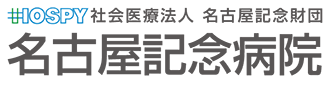 HOSPY 社会医療法人 名古屋記念財団
名古屋記念病院